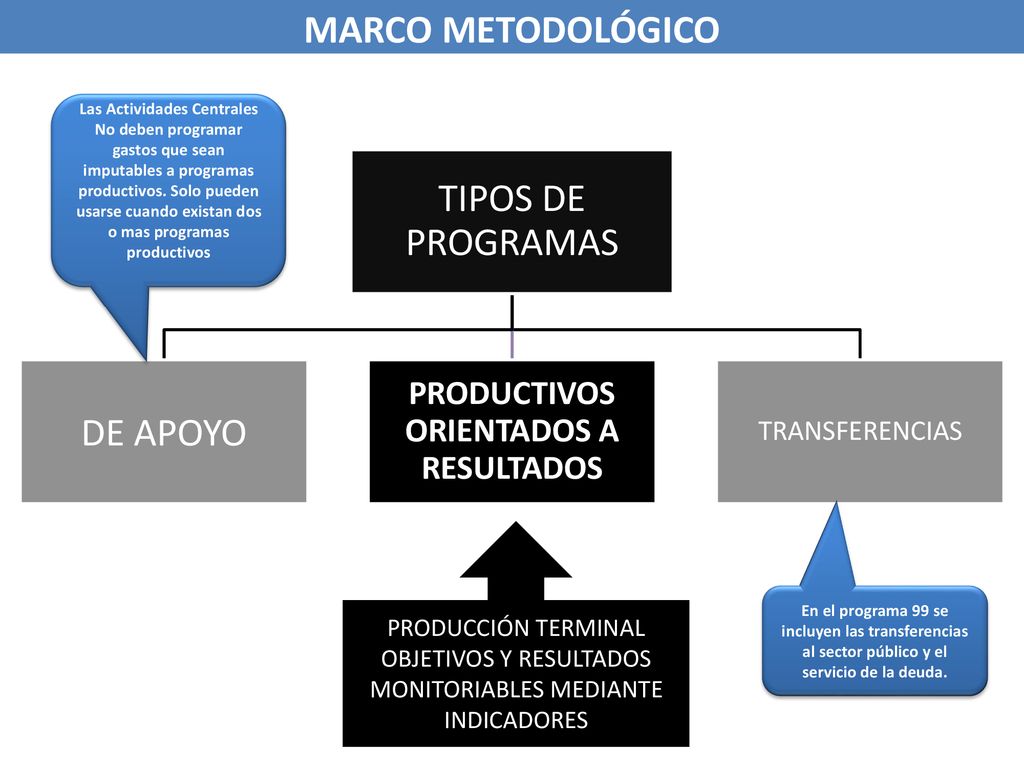 MARCO METODOLÓGICO

Las Actividades Centrales No deben programar gastos que sean imputables a programas productivos. Solo pueden usarse cuando existan dos o mas programas productivos

TIPOS DE PROGRAMAS

DE APOYO

PRODUCTIVOS ORIENTADOS A RESULTADOS

TRANSFERENCIAS

PRODUCCIÓN TERMINAL OBJETIVOS Y RESULTADOS MONITORIABLES MEDIANTE INDICADORES

En el programa 99 se incluyen las transferencias al sector público y el servicio de la deuda.